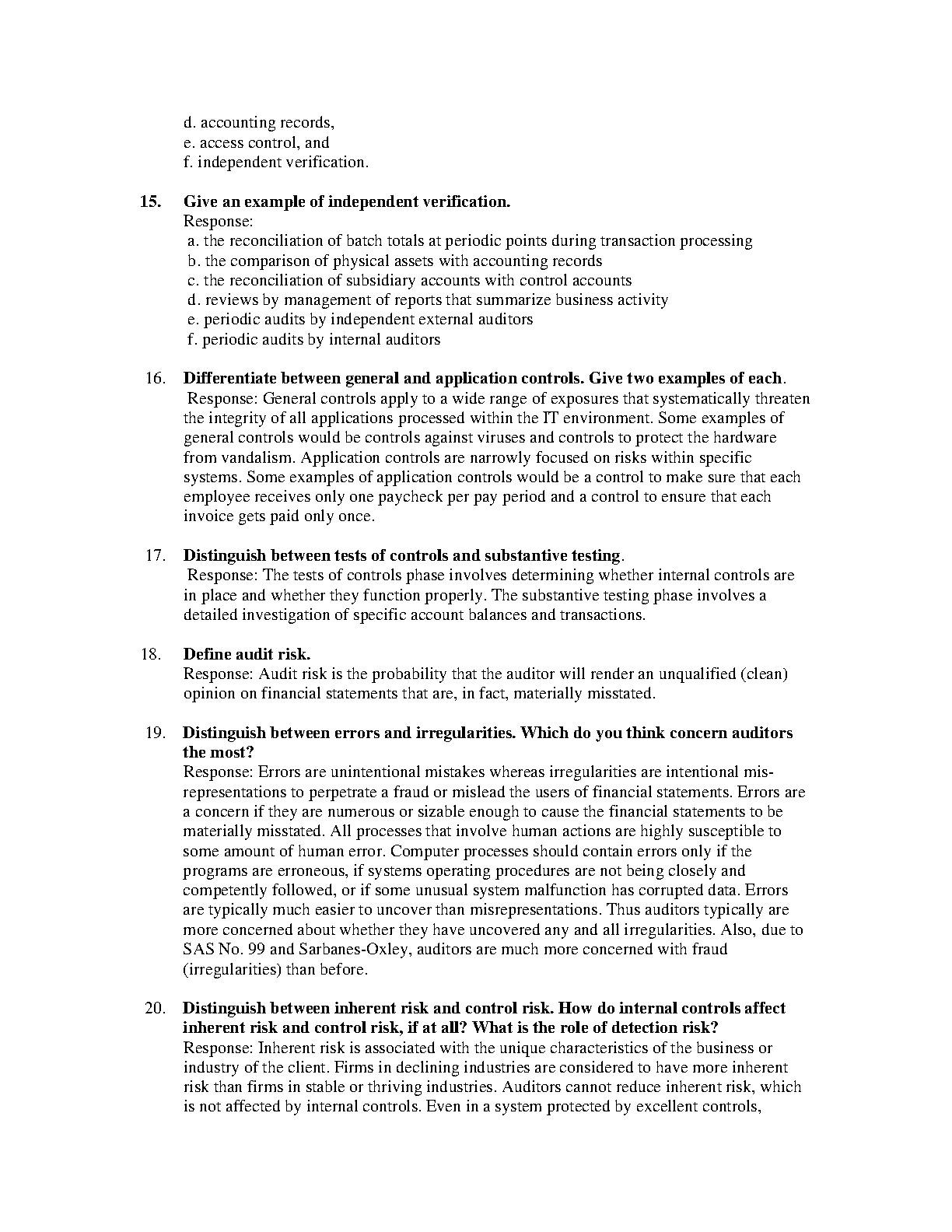 d. accounting records,
e. access control, and
f. independent verification.

15. Give an example of independent verification.
Response:
a. the reconciliation of batch totals at periodic points during transaction processing
b. the comparison of physical assets with accounting records
c. the reconciliation of subsidiary accounts with control accounts
d. reviews by management of reports that summarize business activity
e. periodic audits by independent external auditors
f. periodic audits by internal auditors

16. Differentiate between general and application controls. Give two examples of each.
Response: General controls apply to a wide range of exposures that systematically threaten the integrity of all applications processed within the IT environment. Some examples of general controls would be controls against viruses and controls to protect the hardware from vandalism. Application controls are narrowly focused on risks within specific systems. Some examples of application controls would be a control to make sure that each employee receives only one paycheck per pay period and a control to ensure that each invoice gets paid only once.

17. Distinguish between tests of controls and substantive testing.
Response: The tests of controls phase involves determining whether internal controls are in place and whether they function properly. The substantive testing phase involves a detailed investigation of specific account balances and transactions.

18. Define audit risk.
Response: Audit risk is the probability that the auditor will render an unqualified (clean) opinion on financial statements that are, in fact, materially misstated.

19. Distinguish between errors and irregularities. Which do you think concern auditors the most?
Response: Errors are unintentional mistakes whereas irregularities are intentional misrepresentations to perpetrate a fraud or mislead the users of financial statements. Errors are a concern if they are numerous or sizable enough to cause the financial statements to be materially misstated. All processes that involve human actions are highly susceptible to some amount of human error. Computer processes should contain errors only if the programs are erroneous, if systems operating procedures are not being closely and competently followed, or if some unusual system malfunction has corrupted data. Errors are typically much easier to uncover than misrepresentations. Thus auditors typically are more concerned about whether they have uncovered any and all irregularities. Also, due to SAS No. 99 and Sarbanes-Oxley, auditors are much more concerned with fraud (irregularities) than before.

20. Distinguish between inherent risk and control risk. How do internal controls affect inherent risk and control risk, if at all? What is the role of detection risk?
Response: Inherent risk is associated with the unique characteristics of the business or industry of the client. Firms in declining industries are considered to have more inherent risk than firms in stable or thriving industries. Auditors cannot reduce inherent risk, which is not affected by internal controls. Even in a system protected by excellent controls,